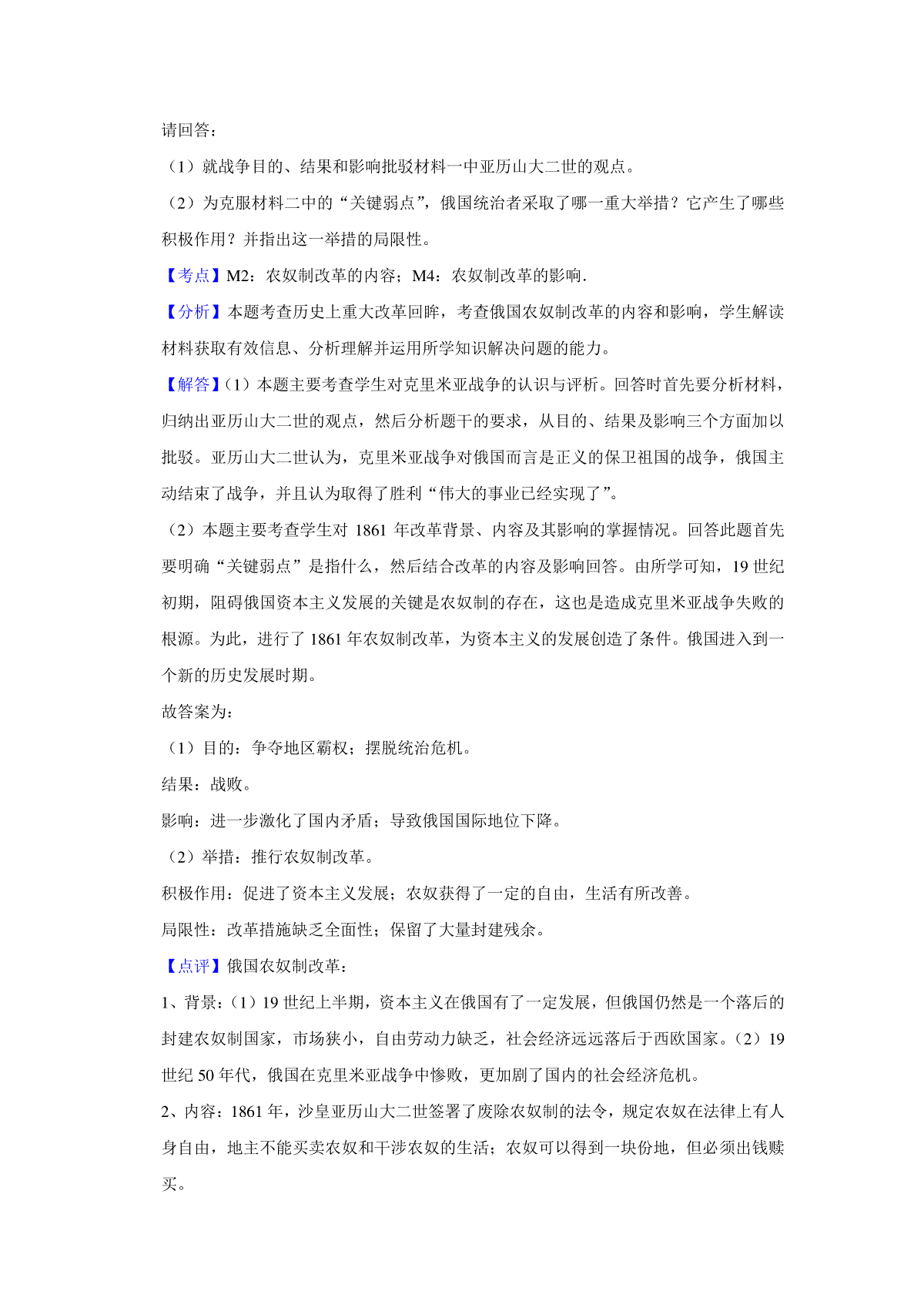 请回答：

（1）就战争目的、结果和影响批驳材料一中亚历山大二世的观点。

（2）为克服材料二中的“关键弱点”，俄国统治者采取了哪一重大举措？它产生了哪些积极作用？并指出这一举措的局限性。

【考点】M2：农奴制改革的内容；M4：农奴制改革的影响.

【分析】本题考查历史上重大改革回眸，考查俄国农奴制改革的内容和影响，学生解读材料获取有效信息、分析理解并运用所学知识解决问题的能力。

【解答】(1）本题主要考查学生对克里米亚战争的认识与评析。回答时首先要分析材料，归纳出亚历山大二世的观点，然后分析题干的要求，从目的、结果及影响三个方面加以批驳。亚历山大二世认为，克里米亚战争对俄国而言是正义的保卫祖国的战争，俄国主动结束了战争，并且认为取得了胜利“伟大的事业已经实现了”。

（2）本题主要考查学生对 1861 年改革背景、内容及其影响的掌握情况。回答此题首先要明确“关键弱点”是指什么，然后结合改革的内容及影响回答。由所学可知，19 世纪初期，阻碍俄国资本主义发展的关键是农奴制的存在，这也是造成克里米亚战争失败的根源。为此，进行了 1861 年农奴制改革，为资本主义的发展创造了条件。俄国进入到一个新的历史发展时期。

故答案为：

（1）目的：争夺地区霸权；摆脱统治危机。

结果：战败。

影响：进一步激化了国内矛盾；导致俄国国际地位下降。

（2）举措：推行农奴制改革。

积极作用：促进了资本主义发展；农奴获得了一定的自由，生活有所改善。

局限性：改革措施缺乏全面性；保留了大量封建残余。

【点评】俄国农奴制改革：

1、背景：(1）19 世纪上半期，资本主义在俄国有了一定发展，但俄国仍然是一个落后的封建农奴制国家，市场狭小，自由劳动力缺乏，社会经济远远落后于西欧国家。(2）19 世纪 50 年代，俄国在克里米亚战争中惨败，更加剧了国内的社会经济危机。

2、内容：1861 年，沙皇亚历山大二世签署了废除农奴制的法令，规定农奴在法律上有人身自由，地主不能买卖农奴和干涉农奴的生活；农奴可以得到一块份地，但必须出钱赎买。